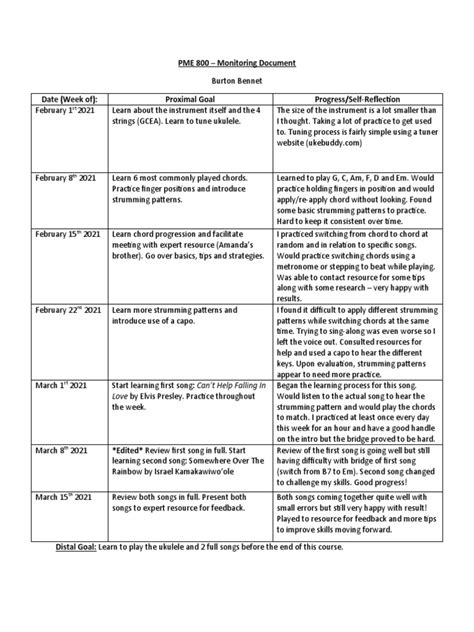 PME 800 – Monitoring Document

Burton Bennet

| Date (Week of): | Proximal Goal | Progress/Self-Reflection |
|---|---|---|
| February 1$^{st}$ 2021 | Learn about the instrument itself and the 4 strings (GCEA). Learn to tune ukulele. | The size of the instrument is a lot smaller than I thought. Taking a lot of practice to get used to. Tuning process is fairly simple using a tuner website (ukebuddy.com) |
| February 8$^{th}$ 2021 | Learn 6 most commonly played chords. Practice finger positions and introduce strumming patterns. | Learned to play G, C, Am, F, D and Em. Would practice holding fingers in position and would apply/re-apply chord without looking. Found some basic strumming patterns to practice. Hard to keep it consistent over time. |
| February 15$^{th}$ 2021 | Learn chord progression and facilitate meeting with expert resource (Amanda's brother). Go over basics, tips and strategies. | I practiced switching from chord to chord at random and in relation to specific songs. Would practice switching chords using a metronome or stepping to beat while playing. Was able to contact resource for some tips along with some research – very happy with results. |
| February 22$^{nd}$ 2021 | Learn more strumming patterns and introduce use of a capo. | I found it difficult to apply different strumming patterns while switching chords at the same time. Trying to sing-along was even worse so I left the voice out. Consulted resources for help and used a capo to hear the different keys. Upon evaluation, strumming patterns appear to need more practice. |
| March 1$^{st}$ 2021 | Start learning first song: Can't Help Falling In Love by Elvis Presley. Practice throughout the week. | Began the learning process for this song. Would listen to the actual song to hear the strumming pattern and would play the chords to match. I practiced at least once every day this week for an hour and have a good handle on the intro but the bridge proved to be hard. |
| March 8$^{th}$ 2021 | \*Edited\* Review first song in full. Start learning second song: Somewhere Over The Rainbow by Israel Kamakawiwo'ole | Review of the first song is going well but still having difficulty with bridge of first song (switch from B7 to Em). Second song changed to challenge my skills. Good progress! |
| March 15$^{th}$ 2021 | Review both songs in full. Present both songs to expert resource for feedback. | Both songs coming together quite well with small errors but still very happy with result! Played to resource for feedback and more tips to improve skills moving forward. |

Distal Goal: Learn to play the ukulele and 2 full songs before the end of this course.